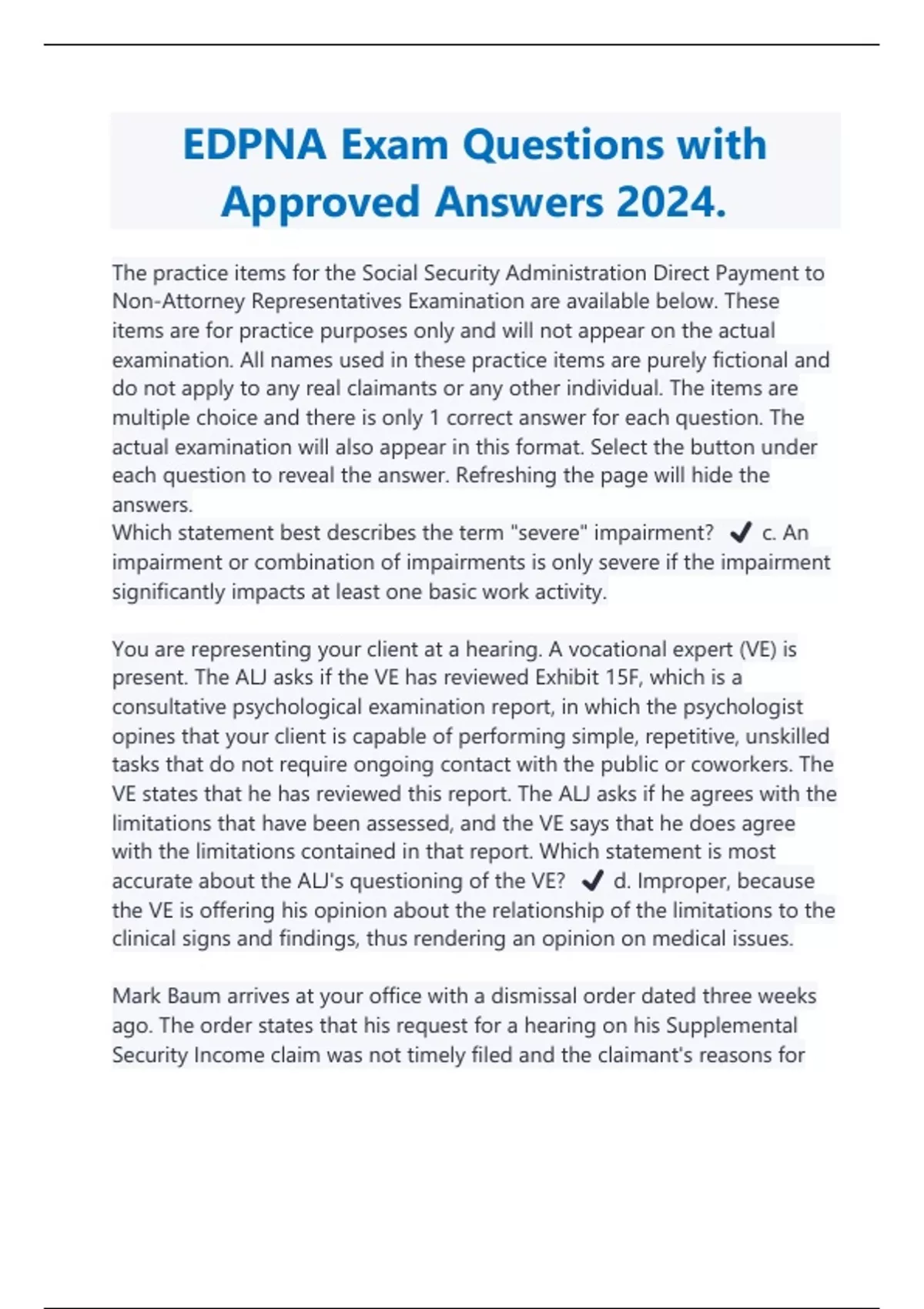 EDPNA Exam Questions with Approved Answers 2024.

The practice items for the Social Security Administration Direct Payment to Non-Attorney Representatives Examination are available below. These items are for practice purposes only and will not appear on the actual examination. All names used in these practice items are purely fictional and do not apply to any real claimants or any other individual. The items are multiple choice and there is only 1 correct answer for each question. The actual examination will also appear in this format. Select the button under each question to reveal the answer. Refreshing the page will hide the answers.
Which statement best describes the term "severe" impairment? ✔ c. An impairment or combination of impairments is only severe if the impairment significantly impacts at least one basic work activity.

You are representing your client at a hearing. A vocational expert (VE) is present. The ALJ asks if the VE has reviewed Exhibit 15F, which is a consultative psychological examination report, in which the psychologist opines that your client is capable of performing simple, repetitive, unskilled tasks that do not require ongoing contact with the public or coworkers. The VE states that he has reviewed this report. The ALJ asks if he agrees with the limitations that have been assessed, and the VE says that he does agree with the limitations contained in that report. Which statement is most accurate about the ALJ's questioning of the VE? ✔ d. Improper, because the VE is offering his opinion about the relationship of the limitations to the clinical signs and findings, thus rendering an opinion on medical issues.

Mark Baum arrives at your office with a dismissal order dated three weeks ago. The order states that his request for a hearing on his Supplemental Security Income claim was not timely filed and the claimant's reasons for